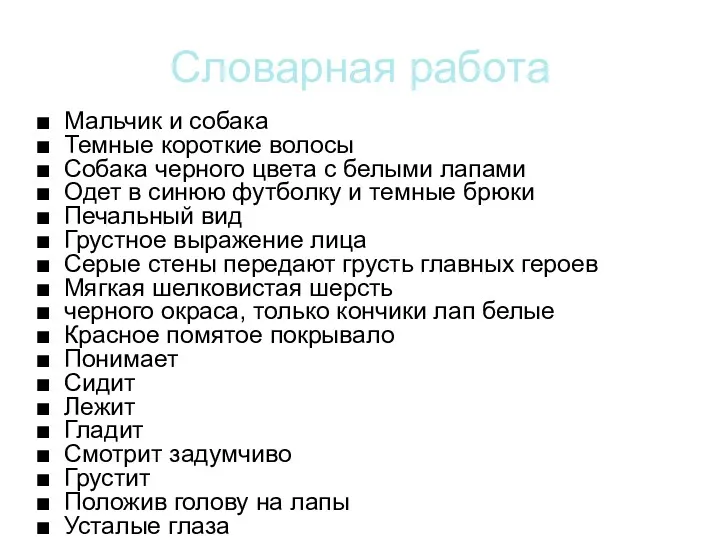 Словарная работа

■ Мальчик и собака
■ Темные короткие волосы
■ Собака черного цвета с белыми лапами
■ Одет в синюю футболку и темные брюки
■ Печальный вид
■ Грустное выражение лица
■ Серые стены передают грусть главных героев
■ Мягкая шелковистая шерсть
■ черного окраса, только кончики лап белые
■ Красное помятое покрывало
■ Понимает
■ Сидит
■ Лежит
■ Гладит
■ Смотрит задумчиво
■ Грустит
■ Положив голову на лапы
■ Усталые глаза